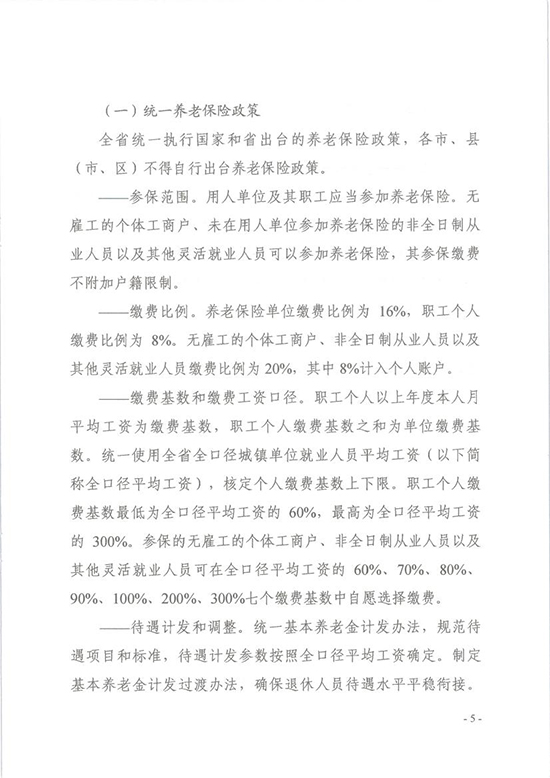 （一）统一养老保险政策

全省统一执行国家和省出台的养老保险政策，各市、县（市、区）不得自行出台养老保险政策。

——参保范围。用人单位及其职工应当参加养老保险。无雇工的个体工商户、未在用人单位参加养老保险的非全日制从业人员以及其他灵活就业人员可以参加养老保险，其参保缴费不附加户籍限制。

——缴费比例。养老保险单位缴费比例为 16%，职工个人缴费比例为 8%。无雇工的个体工商户、非全日制从业人员以及其他灵活就业人员缴费比例为 20%，其中 8%计入个人账户。

——缴费基数和缴费工资口径。职工个人以上年度本人月平均工资为缴费基数，职工个人缴费基数之和为单位缴费基数。统一使用全省全口径城镇单位就业人员平均工资（以下简称全口径平均工资），核定个人缴费基数上下限。职工个人缴费基数最低为全口径平均工资的 60%，最高为全口径平均工资的 300%。参保的无雇工的个体工商户、非全日制从业人员以及其他灵活就业人员可在全口径平均工资的 60%、70%、80%、90%、100%、200%、300%七个缴费基数中自愿选择缴费。

——待遇计发和调整。统一基本养老金计发办法，规范待遇项目和标准，待遇计发参数按照全口径平均工资确定。制定基本养老金计发过渡办法，确保退休人员待遇水平平稳衔接。

- 5 -